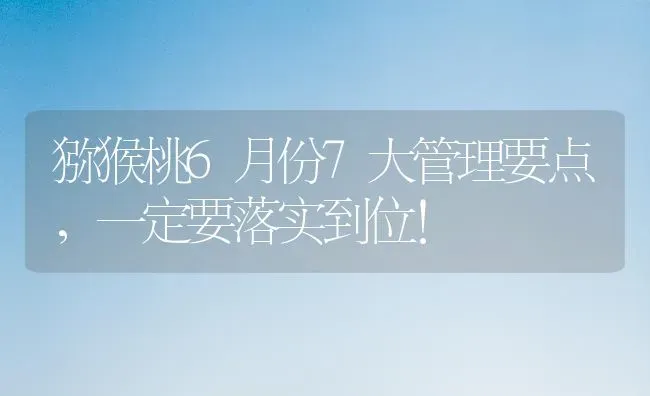 猕猴桃6月份7大管理要点，一定要落实到位!